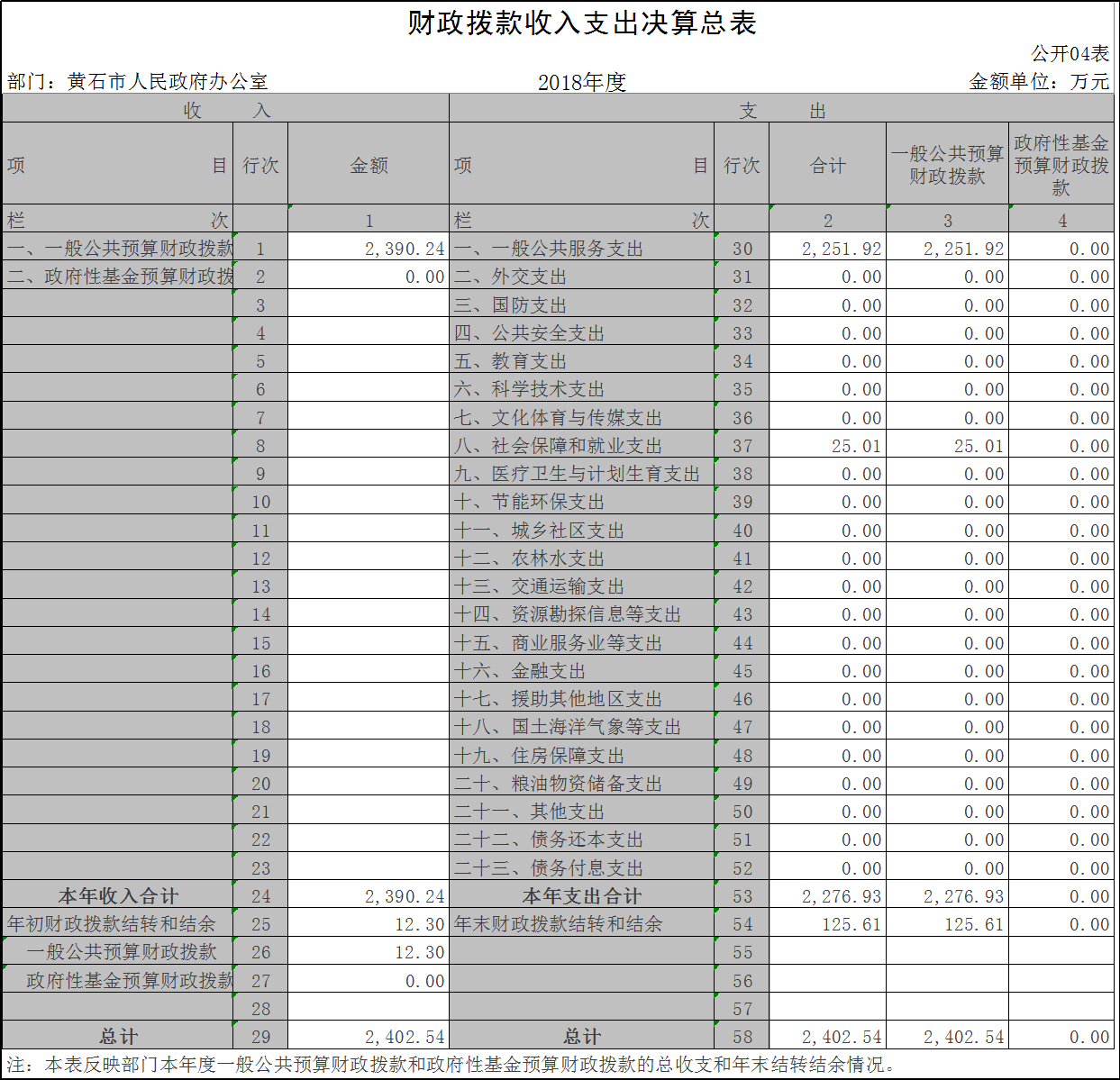 财政拨款收入支出决算总表

公开04表

部门：黄石市人民政府办公室　　2018年度　　金额单位：万元

| 收　入 | | | 支　出 | | | | |
|---|---|---|---|---|---|---|---|
| 项　目 | 行次 | 金额 | 项　目 | 行次 | 合计 | 一般公共预算财政拨款 | 政府性基金预算财政拨款 |
| 栏　次 | | 1 | 栏　次 | | 2 | 3 | 4 |
| 一、一般公共预算财政拨款 | 1 | 2,390.24 | 一、一般公共服务支出 | 30 | 2,251.92 | 2,251.92 | 0.00 |
| 二、政府性基金预算财政拨 | 2 | 0.00 | 二、外交支出 | 31 | 0.00 | 0.00 | 0.00 |
| | 3 | | 三、国防支出 | 32 | 0.00 | 0.00 | 0.00 |
| | 4 | | 四、公共安全支出 | 33 | 0.00 | 0.00 | 0.00 |
| | 5 | | 五、教育支出 | 34 | 0.00 | 0.00 | 0.00 |
| | 6 | | 六、科学技术支出 | 35 | 0.00 | 0.00 | 0.00 |
| | 7 | | 七、文化体育与传媒支出 | 36 | 0.00 | 0.00 | 0.00 |
| | 8 | | 八、社会保障和就业支出 | 37 | 25.01 | 25.01 | 0.00 |
| | 9 | | 九、医疗卫生与计划生育支出 | 38 | 0.00 | 0.00 | 0.00 |
| | 10 | | 十、节能环保支出 | 39 | 0.00 | 0.00 | 0.00 |
| | 11 | | 十一、城乡社区支出 | 40 | 0.00 | 0.00 | 0.00 |
| | 12 | | 十二、农林水支出 | 41 | 0.00 | 0.00 | 0.00 |
| | 13 | | 十三、交通运输支出 | 42 | 0.00 | 0.00 | 0.00 |
| | 14 | | 十四、资源勘探信息等支出 | 43 | 0.00 | 0.00 | 0.00 |
| | 15 | | 十五、商业服务业等支出 | 44 | 0.00 | 0.00 | 0.00 |
| | 16 | | 十六、金融支出 | 45 | 0.00 | 0.00 | 0.00 |
| | 17 | | 十七、援助其他地区支出 | 46 | 0.00 | 0.00 | 0.00 |
| | 18 | | 十八、国土海洋气象等支出 | 47 | 0.00 | 0.00 | 0.00 |
| | 19 | | 十九、住房保障支出 | 48 | 0.00 | 0.00 | 0.00 |
| | 20 | | 二十、粮油物资储备支出 | 49 | 0.00 | 0.00 | 0.00 |
| | 21 | | 二十一、其他支出 | 50 | 0.00 | 0.00 | 0.00 |
| | 22 | | 二十二、债务还本支出 | 51 | 0.00 | 0.00 | 0.00 |
| | 23 | | 二十三、债务付息支出 | 52 | 0.00 | 0.00 | 0.00 |
| 本年收入合计 | 24 | 2,390.24 | 本年支出合计 | 53 | 2,276.93 | 2,276.93 | 0.00 |
| 年初财政拨款结转和结余 | 25 | 12.30 | 年末财政拨款结转和结余 | 54 | 125.61 | 125.61 | 0.00 |
| 一般公共预算财政拨款 | 26 | 12.30 | | 55 | | | |
| 政府性基金预算财政拨款 | 27 | 0.00 | | 56 | | | |
| | 28 | | | 57 | | | |
| 总计 | 29 | 2,402.54 | 总计 | 58 | 2,402.54 | 2,402.54 | 0.00 |

注：本表反映部门本年度一般公共预算财政拨款和政府性基金预算财政拨款的总收支和年末结转结余情况。